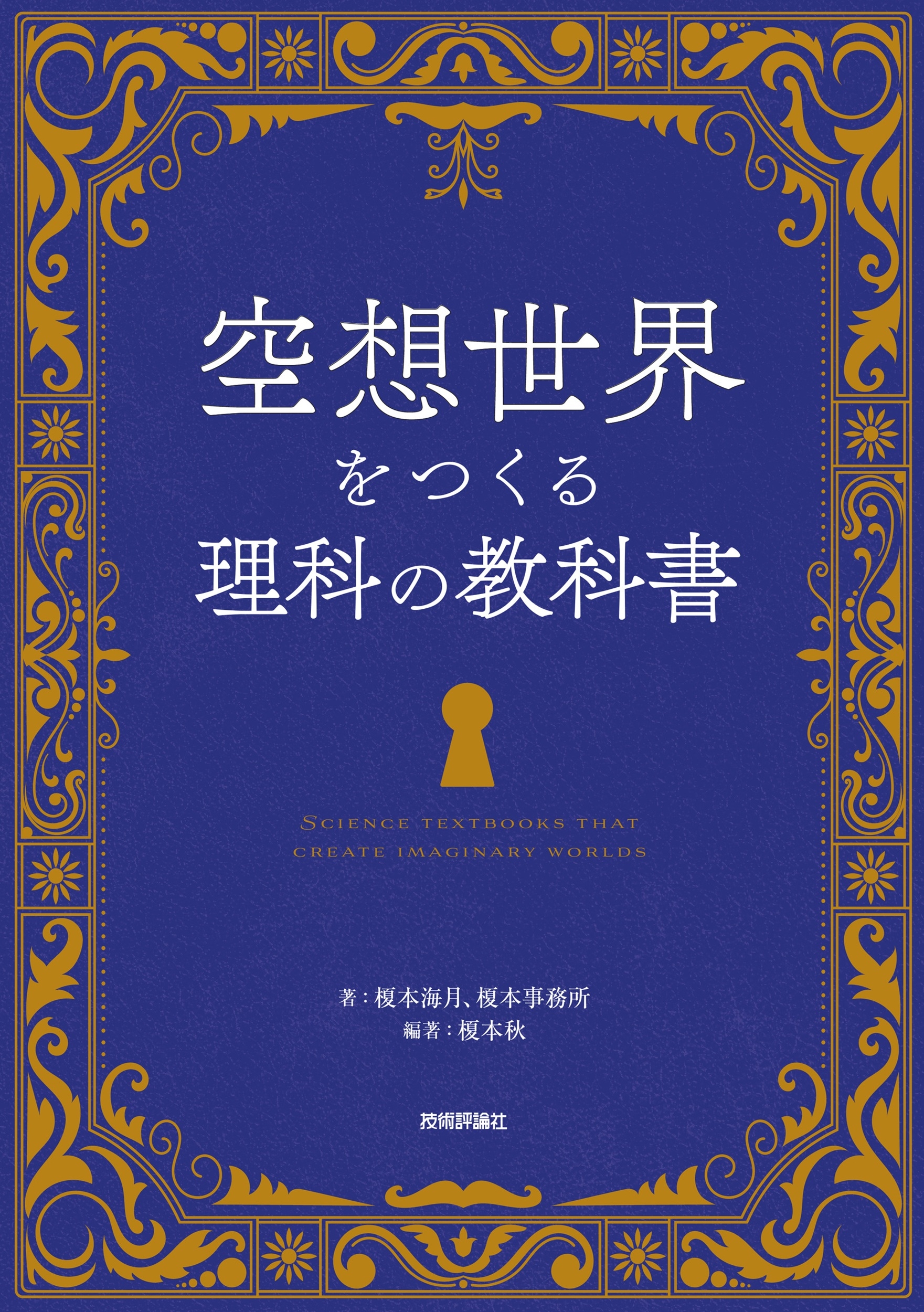 空想世界
をつくる
理科の教科書

SCIENCE TEXTBOOKS THAT
CREATE IMAGINARY WORLDS

著：榎本海月、榎本事務所
編著：榎本秋

技術評論社